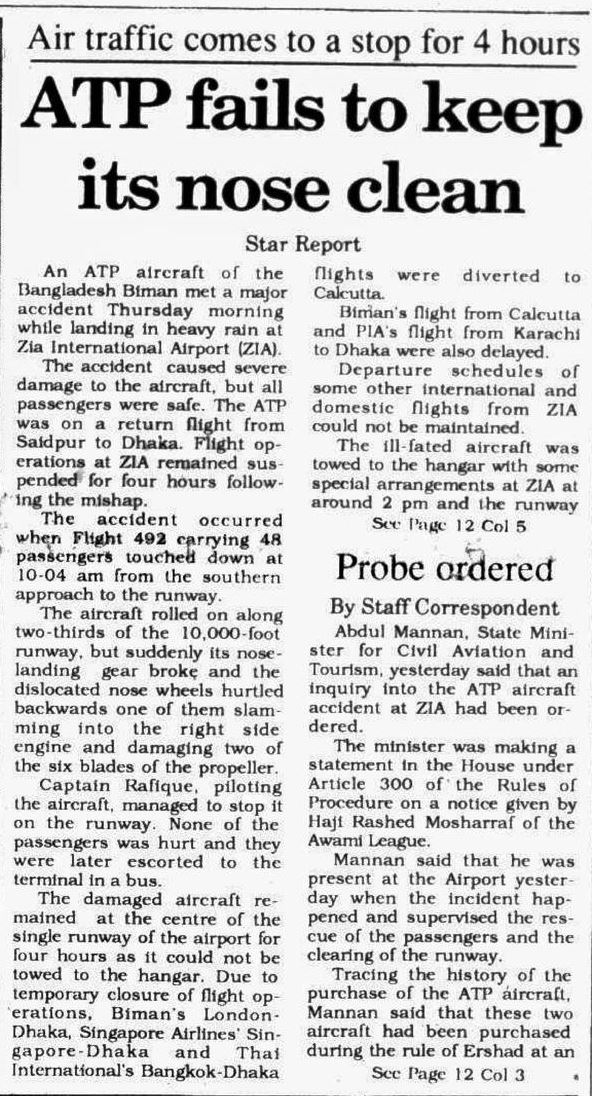 Air traffic comes to a stop for 4 hours

ATP fails to keep its nose clean

Star Report

An ATP aircraft of the Bangladesh Biman met a major accident Thursday morning while landing in heavy rain at Zia International Airport (ZIA).

The accident caused severe damage to the aircraft, but all passengers were safe. The ATP was on a return flight from Saidpur to Dhaka. Flight operations at ZIA remained suspended for four hours following the mishap.

The accident occurred when Flight 492 carrying 48 passengers touched down at 10-04 am from the southern approach to the runway.

The aircraft rolled on along two-thirds of the 10,000-foot runway, but suddenly its nose-landing gear broke and the dislocated nose wheels hurtled backwards one of them slamming into the right side engine and damaging two of the six blades of the propeller.

Captain Rafique, piloting the aircraft, managed to stop it on the runway. None of the passengers was hurt and they were later escorted to the terminal in a bus.

The damaged aircraft remained at the centre of the single runway of the airport for four hours as it could not be towed to the hangar. Due to temporary closure of flight operations, Biman's London-Dhaka, Singapore Airlines' Singapore-Dhaka and Thai International's Bangkok-Dhaka flights were diverted to Calcutta.

Biman's flight from Calcutta and PIA's flight from Karachi to Dhaka were also delayed.

Departure schedules of some other international and domestic flights from ZIA could not be maintained.

The ill-fated aircraft was towed to the hangar with some special arrangements at ZIA at around 2 pm and the runway

See Page 12 Col 5

Probe ordered

By Staff Correspondent

Abdul Mannan, State Minister for Civil Aviation and Tourism, yesterday said that an inquiry into the ATP aircraft accident at ZIA had been ordered.

The minister was making a statement in the House under Article 300 of the Rules of Procedure on a notice given by Haji Rashed Mosharraf of the Awami League.

Mannan said that he was present at the Airport yesterday when the incident happened and supervised the rescue of the passengers and the clearing of the runway.

Tracing the history of the purchase of the ATP aircraft, Mannan said that these two aircraft had been purchased during the rule of Ershad at an

See Page 12 Col 3